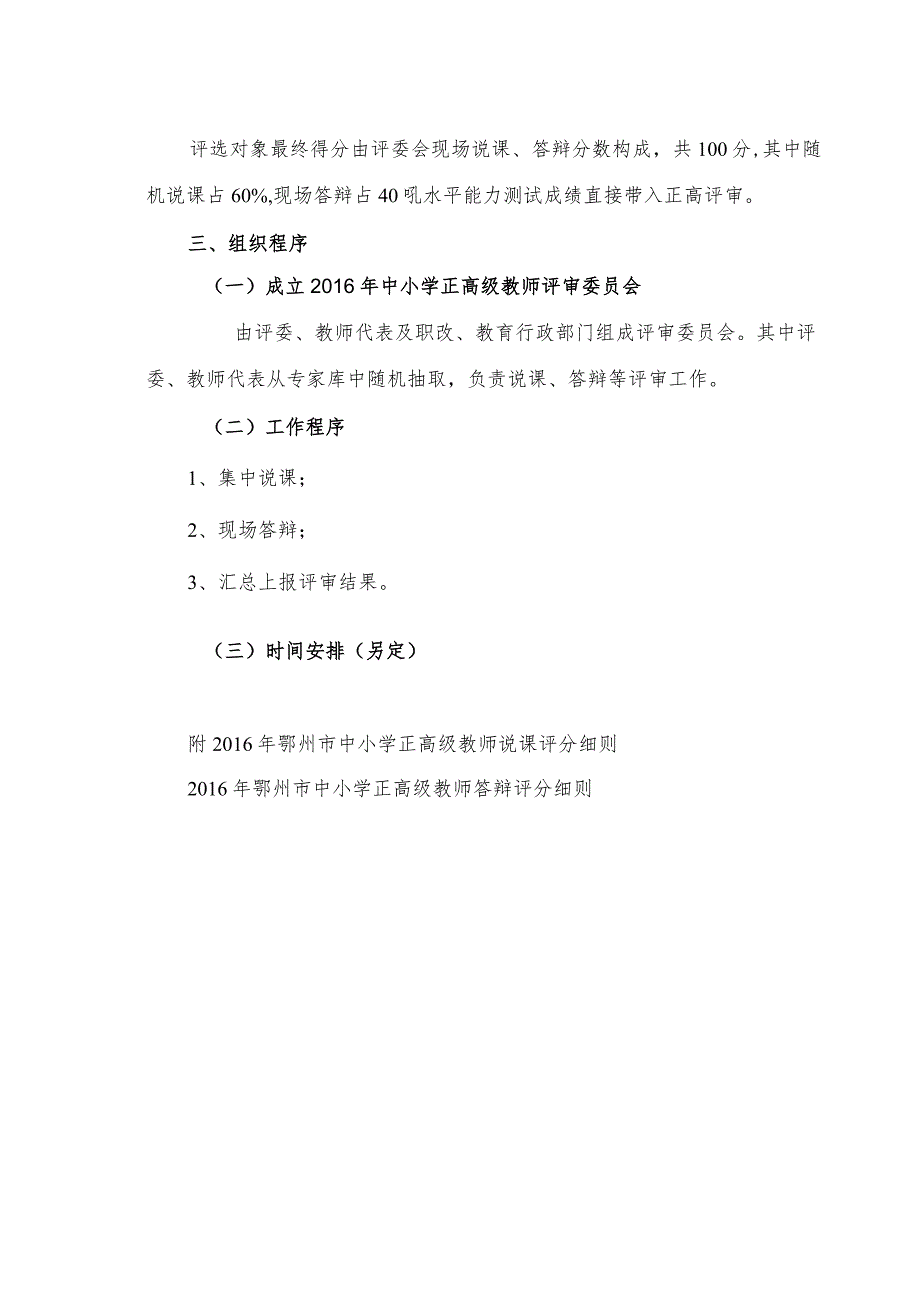 评选对象最终得分由评委会现场说课、答辩分数构成，共100分，其中随机说课占60%,现场答辩占40吼水平能力测试成绩直接带入正高评审。

三、组织程序

（一）成立2016年中小学正高级教师评审委员会

由评委、教师代表及职改、教育行政部门组成评审委员会。其中评委、教师代表从专家库中随机抽取，负责说课、答辩等评审工作。

（二）工作程序

1、集中说课；

2、现场答辩；

3、汇总上报评审结果。

（三）时间安排（另定）

附2016年鄂州市中小学正高级教师说课评分细则

2016年鄂州市中小学正高级教师答辩评分细则